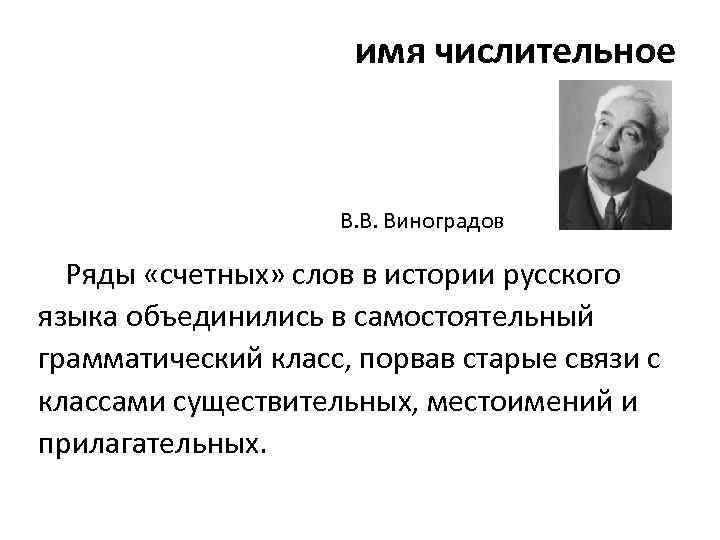 имя числительное

В.В. Виноградов

Ряды «счетных» слов в истории русского языка объединились в самостоятельный грамматический класс, порвав старые связи с классами существительных, местоимений и прилагательных.